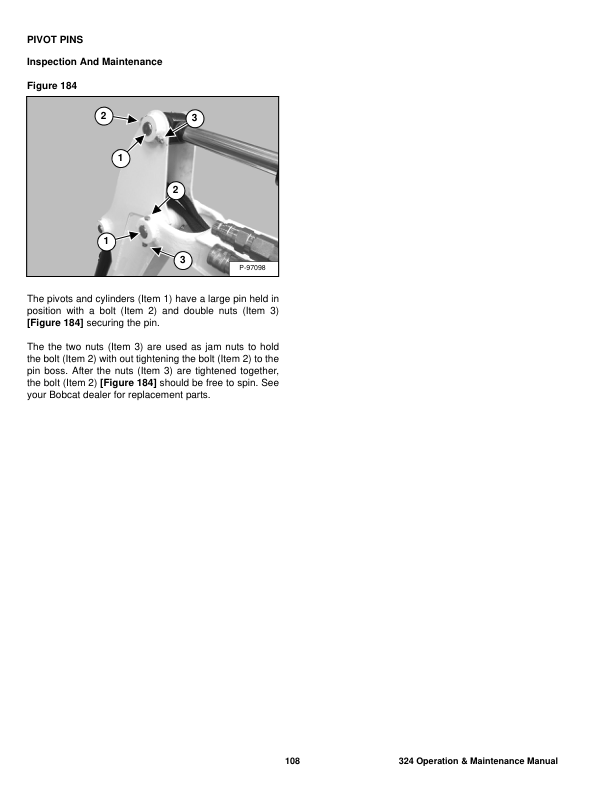 PIVOT PINS

Inspection And Maintenance

Figure 184

2
3
1
2
1
3
P-97098

The pivots and cylinders (Item 1) have a large pin held in position with a bolt (Item 2) and double nuts (Item 3) [Figure 184] securing the pin.

The the two nuts (Item 3) are used as jam nuts to hold the bolt (Item 2) with out tightening the bolt (Item 2) to the pin boss. After the nuts (Item 3) are tightened together, the bolt (Item 2) [Figure 184] should be free to spin. See your Bobcat dealer for replacement parts.

108

324 Operation & Maintenance Manual